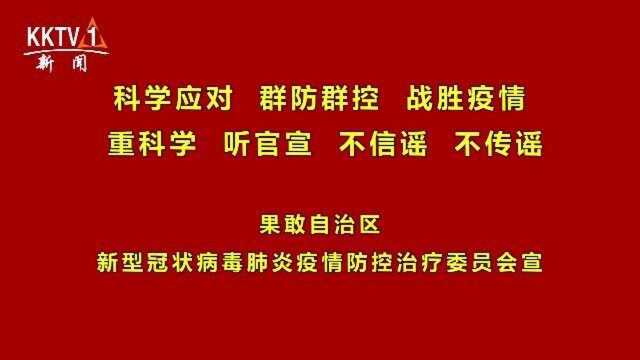 KKTV 1
新闻

科学应对 群防群控 战胜疫情
重科学 听官宣 不信谣 不传谣

果敢自治区
新型冠状病毒肺炎疫情防控治疗委员会宣